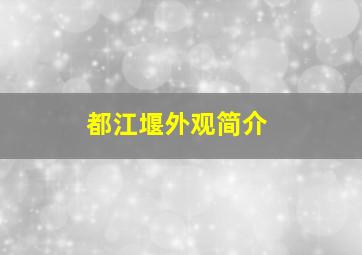 都江堰外观简介